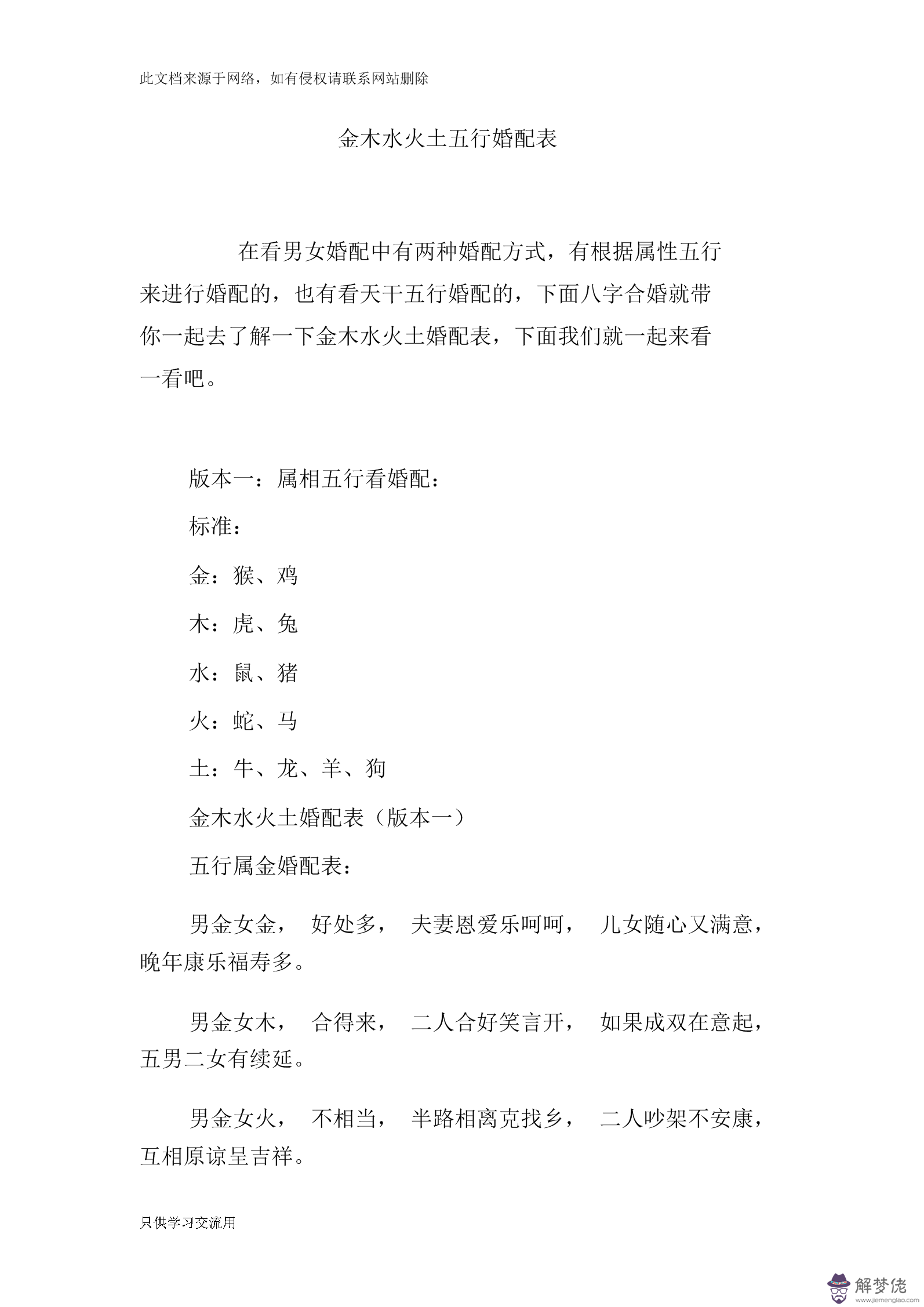 此文档来源于网络，如有侵权请联系网站删除

金木水火土五行婚配表

在看男女婚配中有两种婚配方式，有根据属性五行来进行婚配的，也有看天干五行婚配的，下面八字合婚就带你一起去了解一下金木水火土婚配表，下面我们就一起来看一看吧。

版本一：属相五行看婚配：

标准：

金：猴、鸡

木：虎、兔

水：鼠、猪

火：蛇、马

土：牛、龙、羊、狗

金木水火土婚配表（版本一）

五行属金婚配表：

男金女金， 好处多， 夫妻恩爱乐呵呵， 儿女随心又满意，晚年康乐福寿多。

男金女木， 合得来， 二人合好笑言开， 如果成双在意起，五男二女有续延。

男金女火， 不相当， 半路相离克找乡， 二人吵架不安康，互相原谅呈吉祥。

只供学习交流用

解梦佬
www.jiemenglao.com